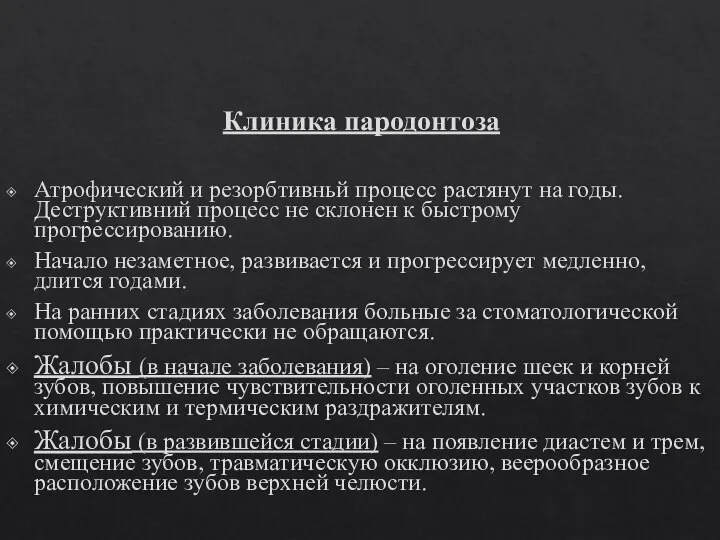 Клиника пародонтоза

Атрофический и резорбтивньй процесс растянут на годы. Деструктивний процесс не склонен к быстрому прогрессированию.

Начало незаметное, развивается и прогрессирует медленно, длится годами.

На ранних стадиях заболевания больные за стоматологической помощью практически не обращаются.

Жалобы (в начале заболевания) – на оголение шеек и корней зубов, повышение чувствительности оголенных участков зубов к химическим и термическим раздражителям.

Жалобы (в развившейся стадии) – на появление диастем и трем, смещение зубов, травматическую окклюзию, веерообразное расположение зубов верхней челюсти.